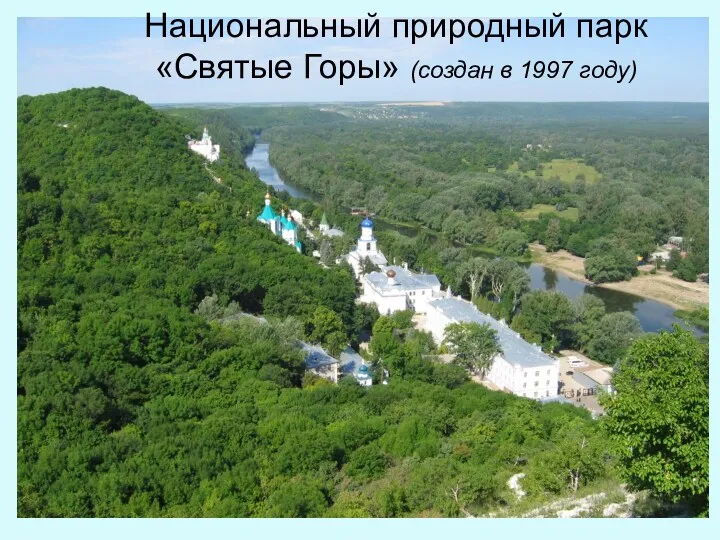 Национальный природный парк «Святые Горы» (создан в 1997 году)